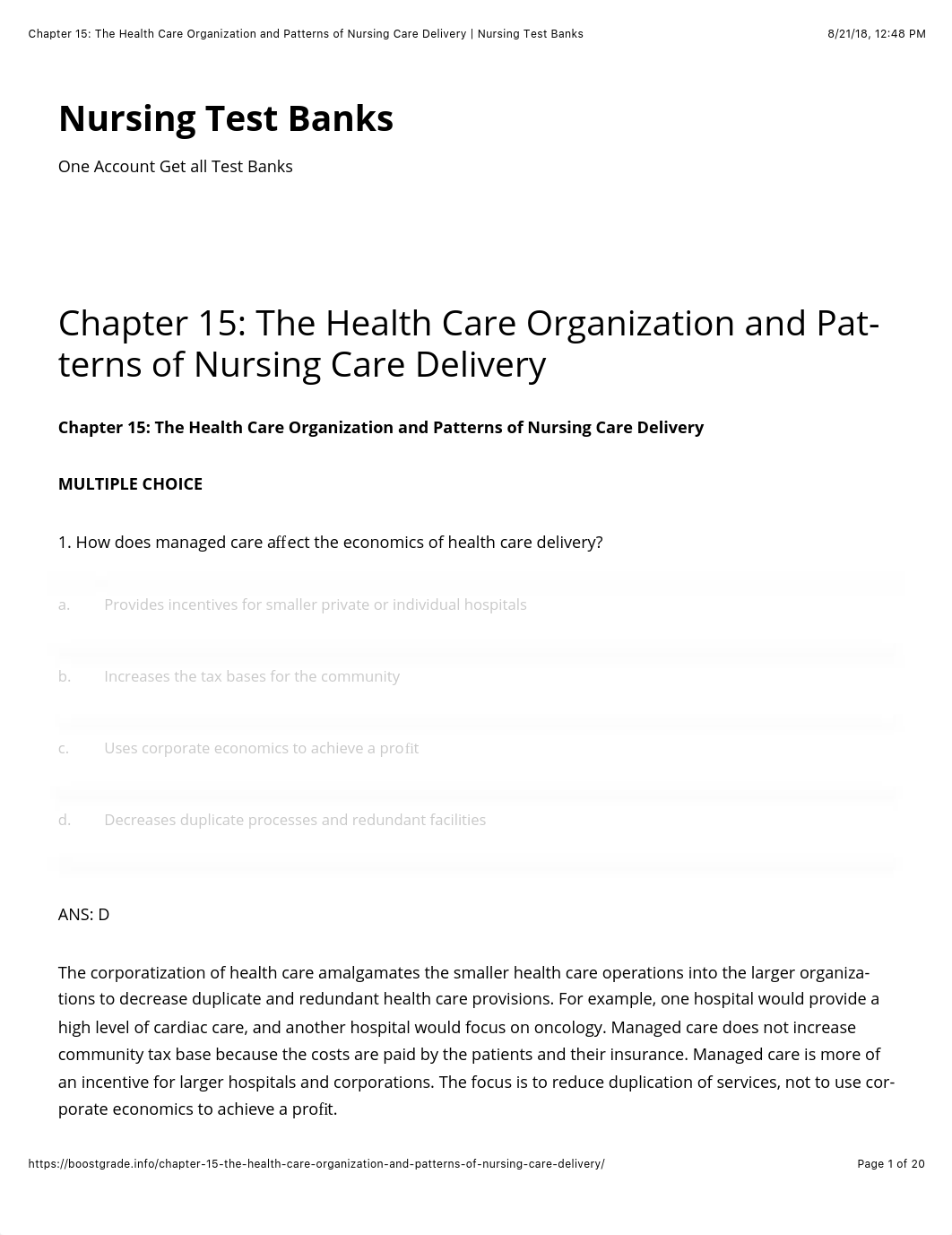 Chapter 15: The Health Care Organization and Patterns of Nursing Care Delivery | Nursing Test Banks

8/21/18, 12:48 PM

Nursing Test Banks

One Account Get all Test Banks

Chapter 15: The Health Care Organization and Patterns of Nursing Care Delivery

Chapter 15: The Health Care Organization and Patterns of Nursing Care Delivery

MULTIPLE CHOICE

1. How does managed care affect the economics of health care delivery?

a. Provides incentives for smaller private or individual hospitals

b. Increases the tax bases for the community

c. Uses corporate economics to achieve a profit

d. Decreases duplicate processes and redundant facilities

ANS: D

The corporatization of health care amalgamates the smaller health care operations into the larger organizations to decrease duplicate and redundant health care provisions. For example, one hospital would provide a high level of cardiac care, and another hospital would focus on oncology. Managed care does not increase community tax base because the costs are paid by the patients and their insurance. Managed care is more of an incentive for larger hospitals and corporations. The focus is to reduce duplication of services, not to use corporate economics to achieve a profit.

https://boostgrade.info/chapter-15-the-health-care-organization-and-patterns-of-nursing-care-delivery/

Page 1 of 20